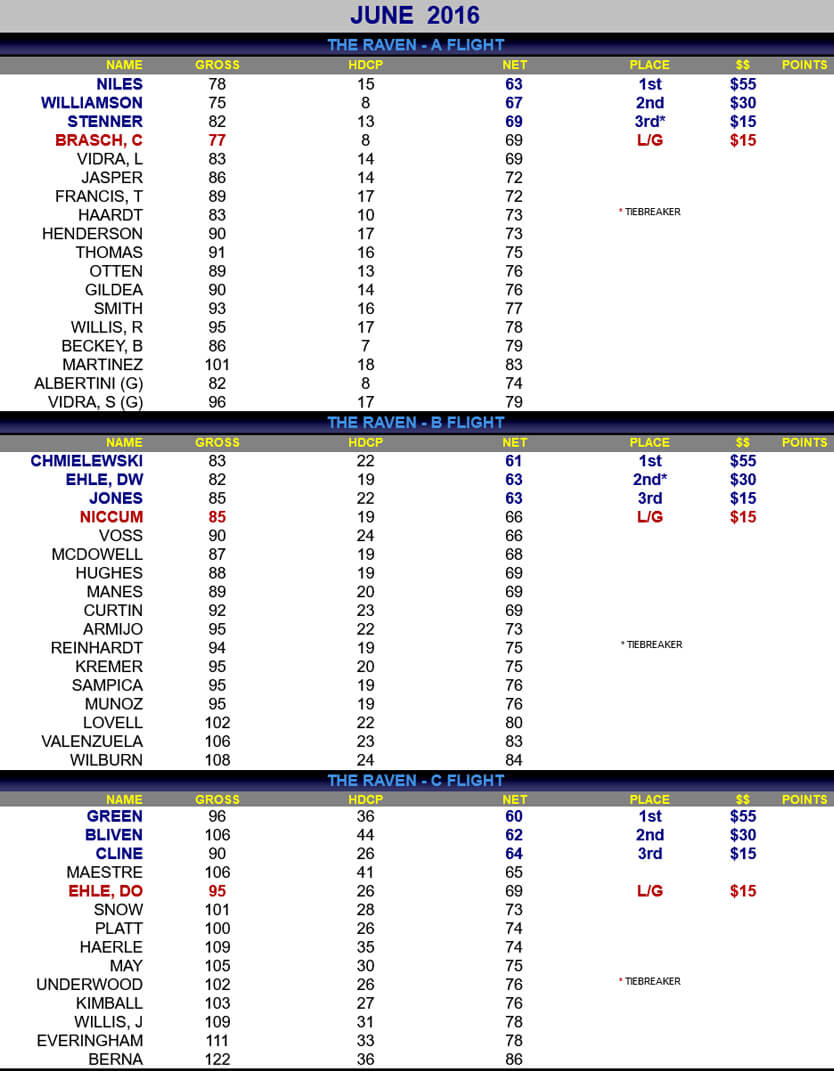 JUNE 2016

THE RAVEN - A FLIGHT

| NAME | GROSS | HDCP | NET | PLACE | $$ | POINTS |
|---|---|---|---|---|---|---|
| NILES | 78 | 15 | 63 | 1st | $55 | |
| WILLIAMSON | 75 | 8 | 67 | 2nd | $30 | |
| STENNER | 82 | 13 | 69 | 3rd* | $15 | |
| BRASCH, C | 77 | 8 | 69 | L/G | $15 | |
| VIDRA, L | 83 | 14 | 69 | | | |
| JASPER | 86 | 14 | 72 | | | |
| FRANCIS, T | 89 | 17 | 72 | | | |
| HAARDT | 83 | 10 | 73 | * TIEBREAKER | | |
| HENDERSON | 90 | 17 | 73 | | | |
| THOMAS | 91 | 16 | 75 | | | |
| OTTEN | 89 | 13 | 76 | | | |
| GILDEA | 90 | 14 | 76 | | | |
| SMITH | 93 | 16 | 77 | | | |
| WILLIS, R | 95 | 17 | 78 | | | |
| BECKEY, B | 86 | 7 | 79 | | | |
| MARTINEZ | 101 | 18 | 83 | | | |
| ALBERTINI (G) | 82 | 8 | 74 | | | |
| VIDRA, S (G) | 96 | 17 | 79 | | | |

THE RAVEN - B FLIGHT

| NAME | GROSS | HDCP | NET | PLACE | $$ | POINTS |
|---|---|---|---|---|---|---|
| CHMIELEWSKI | 83 | 22 | 61 | 1st | $55 | |
| EHLE, DW | 82 | 19 | 63 | 2nd* | $30 | |
| JONES | 85 | 22 | 63 | 3rd | $15 | |
| NICCUM | 85 | 19 | 66 | L/G | $15 | |
| VOSS | 90 | 24 | 66 | | | |
| MCDOWELL | 87 | 19 | 68 | | | |
| HUGHES | 88 | 19 | 69 | | | |
| MANES | 89 | 20 | 69 | | | |
| CURTIN | 92 | 23 | 69 | | | |
| ARMIJO | 95 | 22 | 73 | | | |
| REINHARDT | 94 | 19 | 75 | * TIEBREAKER | | |
| KREMER | 95 | 20 | 75 | | | |
| SAMPICA | 95 | 19 | 76 | | | |
| MUNOZ | 95 | 19 | 76 | | | |
| LOVELL | 102 | 22 | 80 | | | |
| VALENZUELA | 106 | 23 | 83 | | | |
| WILBURN | 108 | 24 | 84 | | | |

THE RAVEN - C FLIGHT

| NAME | GROSS | HDCP | NET | PLACE | $$ | POINTS |
|---|---|---|---|---|---|---|
| GREEN | 96 | 36 | 60 | 1st | $55 | |
| BLIVEN | 106 | 44 | 62 | 2nd | $30 | |
| CLINE | 90 | 26 | 64 | 3rd | $15 | |
| MAESTRE | 106 | 41 | 65 | | | |
| EHLE, DO | 95 | 26 | 69 | L/G | $15 | |
| SNOW | 101 | 28 | 73 | | | |
| PLATT | 100 | 26 | 74 | | | |
| HAERLE | 109 | 35 | 74 | | | |
| MAY | 105 | 30 | 75 | | | |
| UNDERWOOD | 102 | 26 | 76 | * TIEBREAKER | | |
| KIMBALL | 103 | 27 | 76 | | | |
| WILLIS, J | 109 | 31 | 78 | | | |
| EVERINGHAM | 111 | 33 | 78 | | | |
| BERNA | 122 | 36 | 86 | | | |